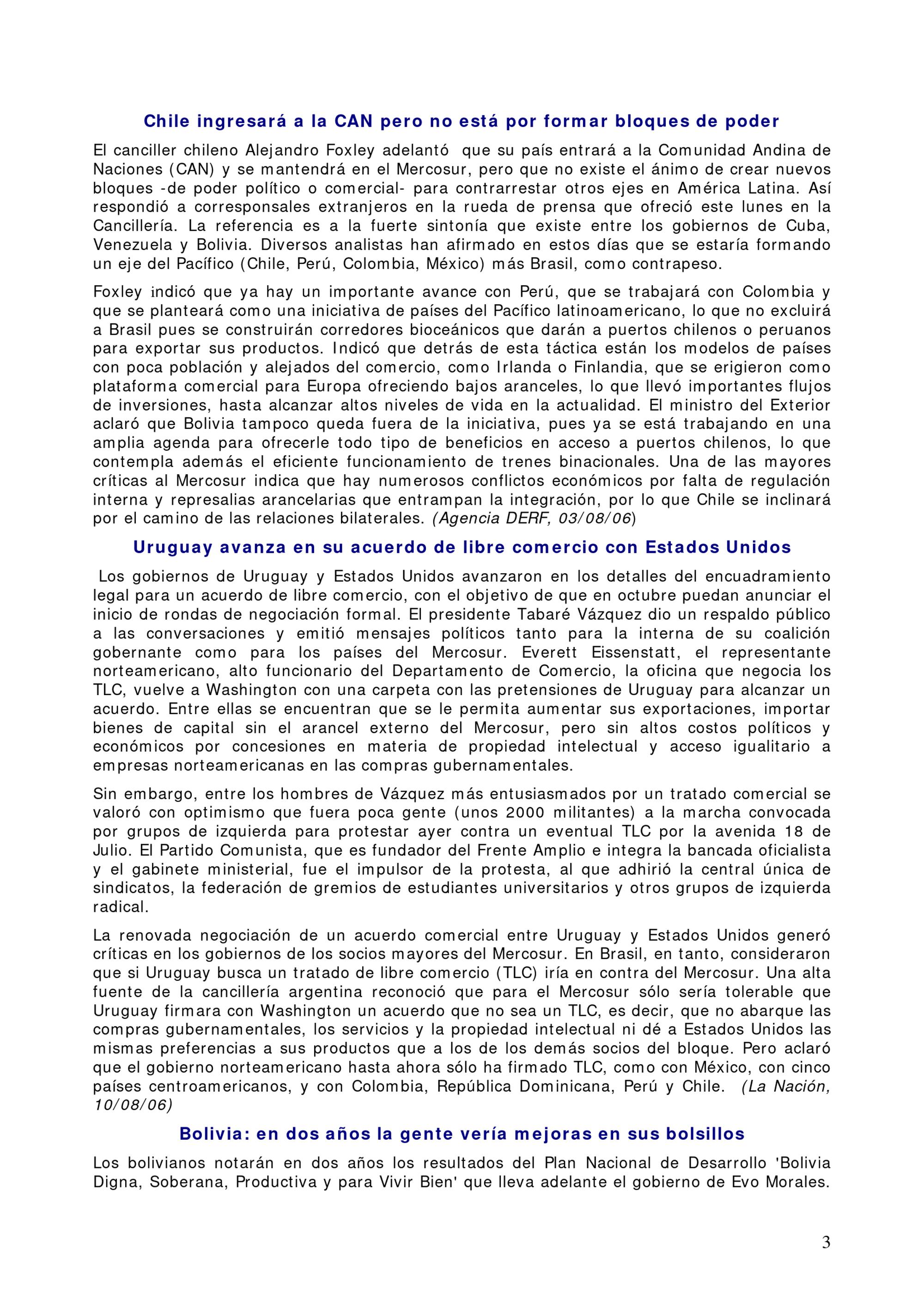 Chile ingresará a la CAN pero no está por formar bloques de poder

El canciller chileno Alejandro Foxley adelantó que su país entrará a la Comunidad Andina de Naciones (CAN) y se mantendrá en el Mercosur, pero que no existe el ánimo de crear nuevos bloques -de poder político o comercial- para contrarrestar otros ejes en América Latina. Así respondió a corresponsales extranjeros en la rueda de prensa que ofreció este lunes en la Cancillería. La referencia es a la fuerte sintonía que existe entre los gobiernos de Cuba, Venezuela y Bolivia. Diversos analistas han afirmado en estos días que se estaría formando un eje del Pacífico (Chile, Perú, Colombia, México) más Brasil, como contrapeso.

Foxley indicó que ya hay un importante avance con Perú, que se trabajará con Colombia y que se planteará como una iniciativa de países del Pacífico latinoamericano, lo que no excluirá a Brasil pues se construirán corredores bioceánicos que darán a puertos chilenos o peruanos para exportar sus productos. Indicó que detrás de esta táctica están los modelos de países con poca población y alejados del comercio, como Irlanda o Finlandia, que se erigieron como plataforma comercial para Europa ofreciendo bajos aranceles, lo que llevó importantes flujos de inversiones, hasta alcanzar altos niveles de vida en la actualidad. El ministro del Exterior aclaró que Bolivia tampoco queda fuera de la iniciativa, pues ya se está trabajando en una amplia agenda para ofrecerle todo tipo de beneficios en acceso a puertos chilenos, lo que contempla además el eficiente funcionamiento de trenes binacionales. Una de las mayores críticas al Mercosur indica que hay numerosos conflictos económicos por falta de regulación interna y represalias arancelarias que entrampan la integración, por lo que Chile se inclinará por el camino de las relaciones bilaterales. (Agencia DERF, 03/08/06)

Uruguay avanza en su acuerdo de libre comercio con Estados Unidos

Los gobiernos de Uruguay y Estados Unidos avanzaron en los detalles del encuadramiento legal para un acuerdo de libre comercio, con el objetivo de que en octubre puedan anunciar el inicio de rondas de negociación formal. El presidente Tabaré Vázquez dio un respaldo público a las conversaciones y emitió mensajes políticos tanto para la interna de su coalición gobernante como para los países del Mercosur. Everett Eissenstatt, el representante norteamericano, alto funcionario del Departamento de Comercio, la oficina que negocia los TLC, vuelve a Washington con una carpeta con las pretensiones de Uruguay para alcanzar un acuerdo. Entre ellas se encuentran que se le permita aumentar sus exportaciones, importar bienes de capital sin el arancel externo del Mercosur, pero sin altos costos políticos y económicos por concesiones en materia de propiedad intelectual y acceso igualitario a empresas norteamericanas en las compras gubernamentales.

Sin embargo, entre los hombres de Vázquez más entusiasmados por un tratado comercial se valoró con optimismo que fuera poca gente (unos 2000 militantes) a la marcha convocada por grupos de izquierda para protestar ayer contra un eventual TLC por la avenida 18 de Julio. El Partido Comunista, que es fundador del Frente Amplio e integra la bancada oficialista y el gabinete ministerial, fue el impulsor de la protesta, al que adhirió la central única de sindicatos, la federación de gremios de estudiantes universitarios y otros grupos de izquierda radical.

La renovada negociación de un acuerdo comercial entre Uruguay y Estados Unidos generó críticas en los gobiernos de los socios mayores del Mercosur. En Brasil, en tanto, consideraron que si Uruguay busca un tratado de libre comercio (TLC) iría en contra del Mercosur. Una alta fuente de la cancillería argentina reconoció que para el Mercosur sólo sería tolerable que Uruguay firmara con Washington un acuerdo que no sea un TLC, es decir, que no abarque las compras gubernamentales, los servicios y la propiedad intelectual ni dé a Estados Unidos las mismas preferencias a sus productos que a los de los demás socios del bloque. Pero aclaró que el gobierno norteamericano hasta ahora sólo ha firmado TLC, como con México, con cinco países centroamericanos, y con Colombia, República Dominicana, Perú y Chile. (La Nación, 10/08/06)

Bolivia: en dos años la gente vería mejoras en sus bolsillos

Los bolivianos notarán en dos años los resultados del Plan Nacional de Desarrollo 'Bolivia Digna, Soberana, Productiva y para Vivir Bien' que lleva adelante el gobierno de Evo Morales.

3